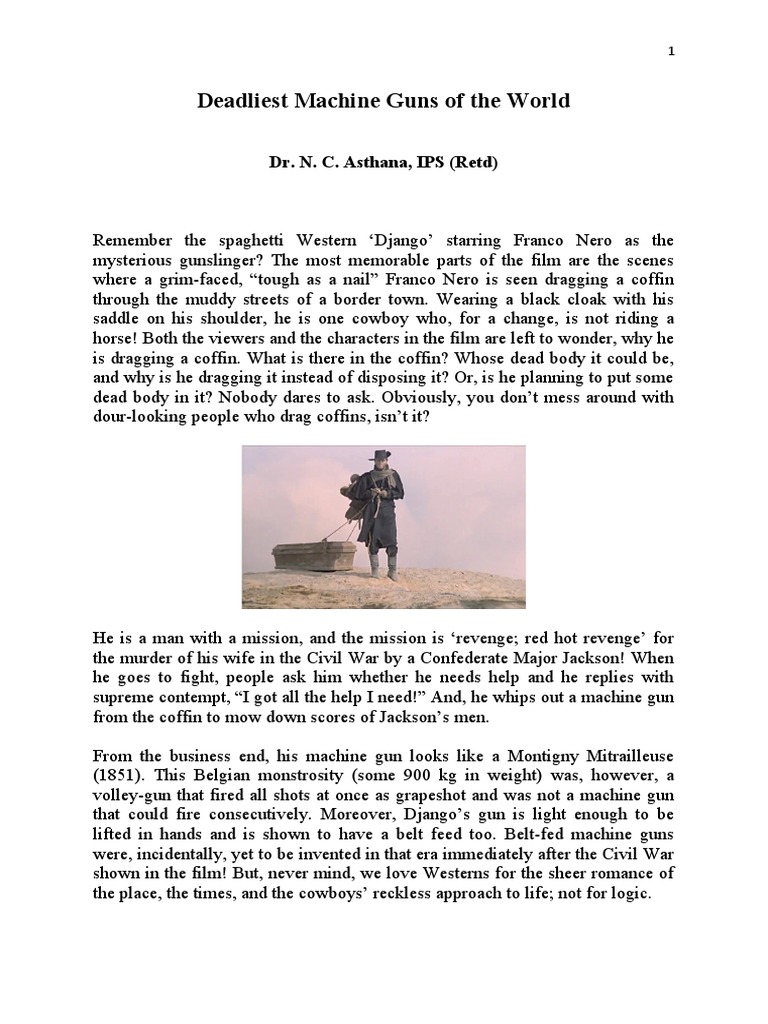 1

Deadliest Machine Guns of the World

Dr. N. C. Asthana, IPS (Retd)

Remember the spaghetti Western ‘Django’ starring Franco Nero as the mysterious gunslinger? The most memorable parts of the film are the scenes where a grim-faced, “tough as a nail” Franco Nero is seen dragging a coffin through the muddy streets of a border town. Wearing a black cloak with his saddle on his shoulder, he is one cowboy who, for a change, is not riding a horse! Both the viewers and the characters in the film are left to wonder, why he is dragging a coffin. What is there in the coffin? Whose dead body it could be, and why is he dragging it instead of disposing it? Or, is he planning to put some dead body in it? Nobody dares to ask. Obviously, you don’t mess around with dour-looking people who drag coffins, isn’t it?

He is a man with a mission, and the mission is ‘revenge; red hot revenge’ for the murder of his wife in the Civil War by a Confederate Major Jackson! When he goes to fight, people ask him whether he needs help and he replies with supreme contempt, “I got all the help I need!” And, he whips out a machine gun from the coffin to mow down scores of Jackson’s men.

From the business end, his machine gun looks like a Montigny Mitrailleuse (1851). This Belgian monstrosity (some 900 kg in weight) was, however, a volley-gun that fired all shots at once as grapeshot and was not a machine gun that could fire consecutively. Moreover, Django’s gun is light enough to be lifted in hands and is shown to have a belt feed too. Belt-fed machine guns were, incidentally, yet to be invented in that era immediately after the Civil War shown in the film! But, never mind, we love Westerns for the sheer romance of the place, the times, and the cowboys’ reckless approach to life; not for logic.